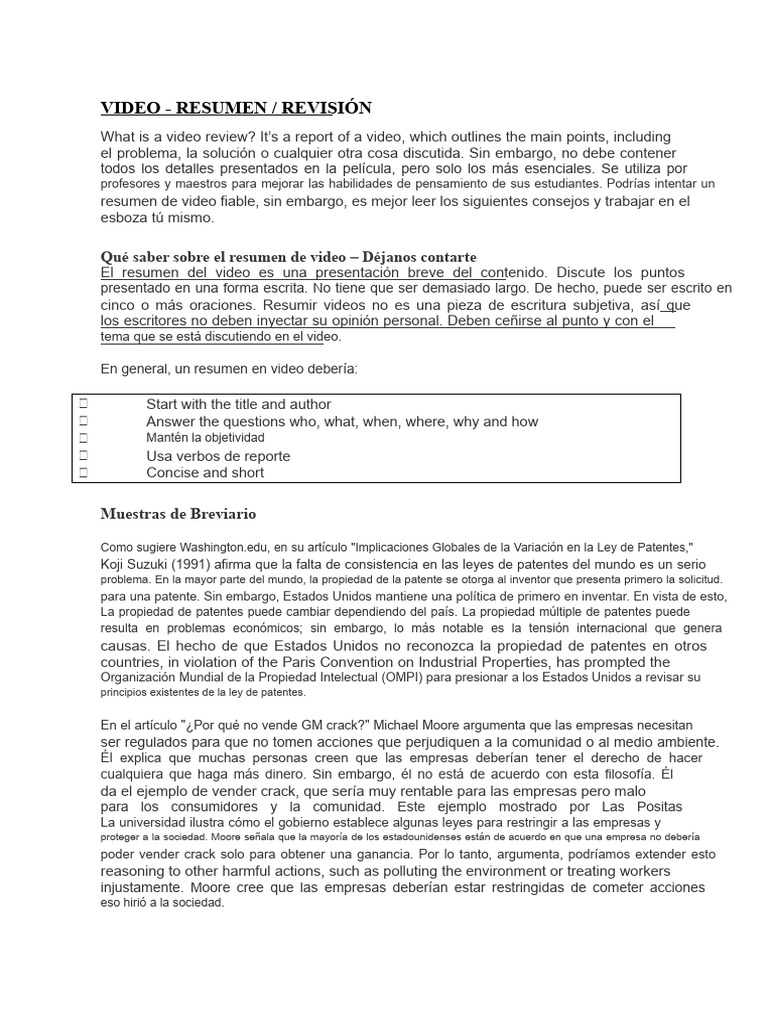 VIDEO - RESUMEN / REVISIÓN

What is a video review? It's a report of a video, which outlines the main points, including el problema, la solución o cualquier otra cosa discutida. Sin embargo, no debe contener todos los detalles presentados en la película, pero solo los más esenciales. Se utiliza por profesores y maestros para mejorar las habilidades de pensamiento de sus estudiantes. Podrías intentar un resumen de video fiable, sin embargo, es mejor leer los siguientes consejos y trabajar en el esboza tú mismo.

Qué saber sobre el resumen de video – Déjanos contarte

El resumen del video es una presentación breve del contenido. Discute los puntos presentado en una forma escrita. No tiene que ser demasiado largo. De hecho, puede ser escrito en cinco o más oraciones. Resumir videos no es una pieza de escritura subjetiva, así que los escritores no deben inyectar su opinión personal. Deben ceñirse al punto y con el tema que se está discutiendo en el video.

En general, un resumen en video debería:

☐ Start with the title and author
☐ Answer the questions who, what, when, where, why and how
☐ Mantén la objetividad
☐ Usa verbos de reporte
☐ Concise and short

Muestras de Breviario

Como sugiere Washington.edu, en su artículo "Implicaciones Globales de la Variación en la Ley de Patentes," Koji Suzuki (1991) afirma que la falta de consistencia en las leyes de patentes del mundo es un serio problema. En la mayor parte del mundo, la propiedad de la patente se otorga al inventor que presenta primero la solicitud. para una patente. Sin embargo, Estados Unidos mantiene una política de primero en inventar. En vista de esto, La propiedad de patentes puede cambiar dependiendo del país. La propiedad múltiple de patentes puede resulta en problemas económicos; sin embargo, lo más notable es la tensión internacional que genera causas. El hecho de que Estados Unidos no reconozca la propiedad de patentes en otros countries, in violation of the Paris Convention on Industrial Properties, has prompted the Organización Mundial de la Propiedad Intelectual (OMPI) para presionar a los Estados Unidos a revisar su principios existentes de la ley de patentes.

En el artículo "¿Por qué no vende GM crack?" Michael Moore argumenta que las empresas necesitan ser regulados para que no tomen acciones que perjudiquen a la comunidad o al medio ambiente. Él explica que muchas personas creen que las empresas deberían tener el derecho de hacer cualquiera que haga más dinero. Sin embargo, él no está de acuerdo con esta filosofía. Él da el ejemplo de vender crack, que sería muy rentable para las empresas pero malo para los consumidores y la comunidad. Este ejemplo mostrado por Las Positas La universidad ilustra cómo el gobierno establece algunas leyes para restringir a las empresas y proteger a la sociedad. Moore señala que la mayoría de los estadounidenses están de acuerdo en que una empresa no debería poder vender crack solo para obtener una ganancia. Por lo tanto, argumenta, podríamos extender esto reasoning to other harmful actions, such as polluting the environment or treating workers injustamente. Moore cree que las empresas deberían estar restringidas de cometer acciones eso hirió a la sociedad.